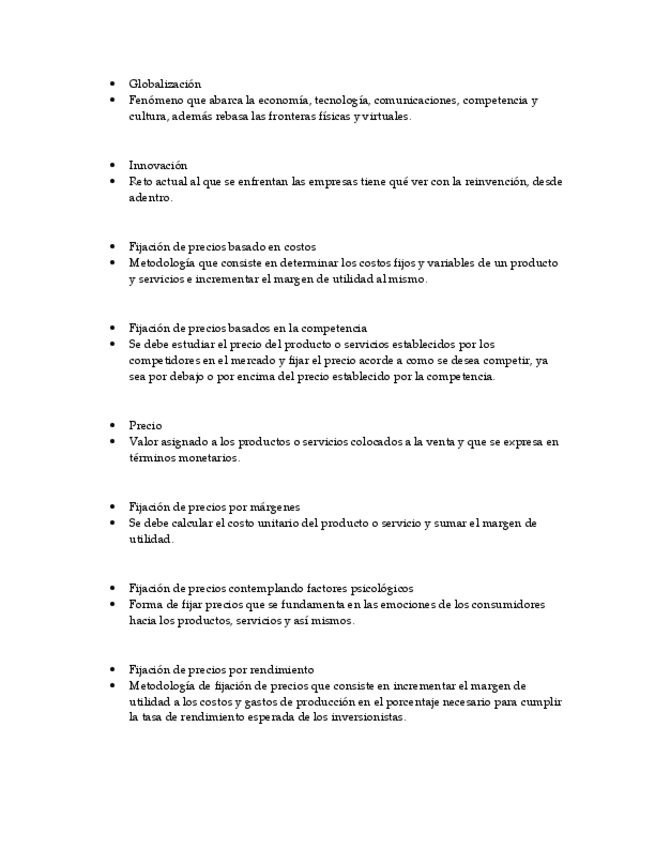 • Globalización
• Fenómeno que abarca la economía, tecnología, comunicaciones, competencia y cultura, además rebasa las fronteras físicas y virtuales.

• Innovación
• Reto actual al que se enfrentan las empresas tiene qué ver con la reinvención, desde adentro.

• Fijación de precios basado en costos
• Metodología que consiste en determinar los costos fijos y variables de un producto y servicios e incrementar el margen de utilidad al mismo.

• Fijación de precios basados en la competencia
• Se debe estudiar el precio del producto o servicios establecidos por los competidores en el mercado y fijar el precio acorde a como se desea competir, ya sea por debajo o por encima del precio establecido por la competencia.

• Precio
• Valor asignado a los productos o servicios colocados a la venta y que se expresa en términos monetarios.

• Fijación de precios por márgenes
• Se debe calcular el costo unitario del producto o servicio y sumar el margen de utilidad.

• Fijación de precios contemplando factores psicológicos
• Forma de fijar precios que se fundamenta en las emociones de los consumidores hacia los productos, servicios y así mismos.

• Fijación de precios por rendimiento
• Metodología de fijación de precios que consiste en incrementar el margen de utilidad a los costos y gastos de producción en el porcentaje necesario para cumplir la tasa de rendimiento esperada de los inversionistas.